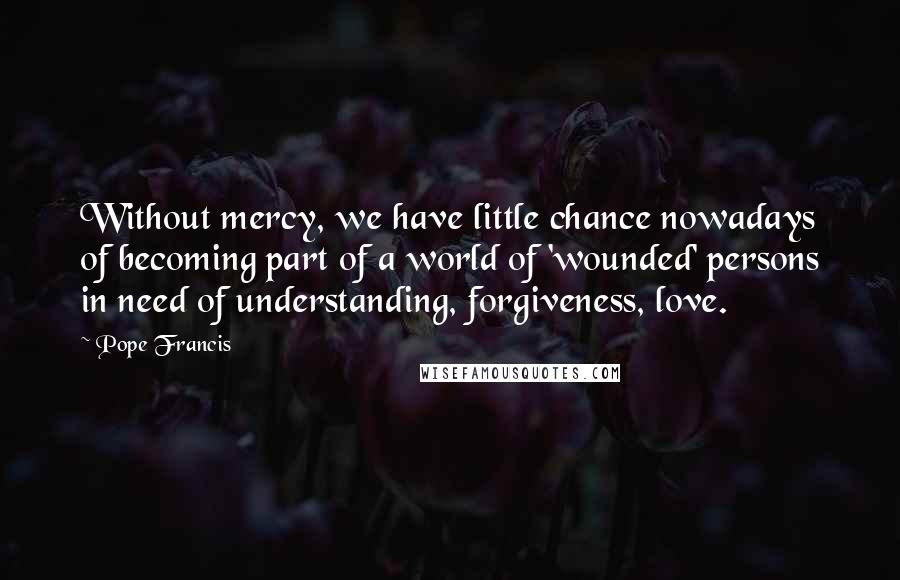 Without mercy, we have little chance nowadays of becoming part of a world of 'wounded' persons in need of understanding, forgiveness, love.

Pope Francis

WISEFAMOUSQUOTES.COM